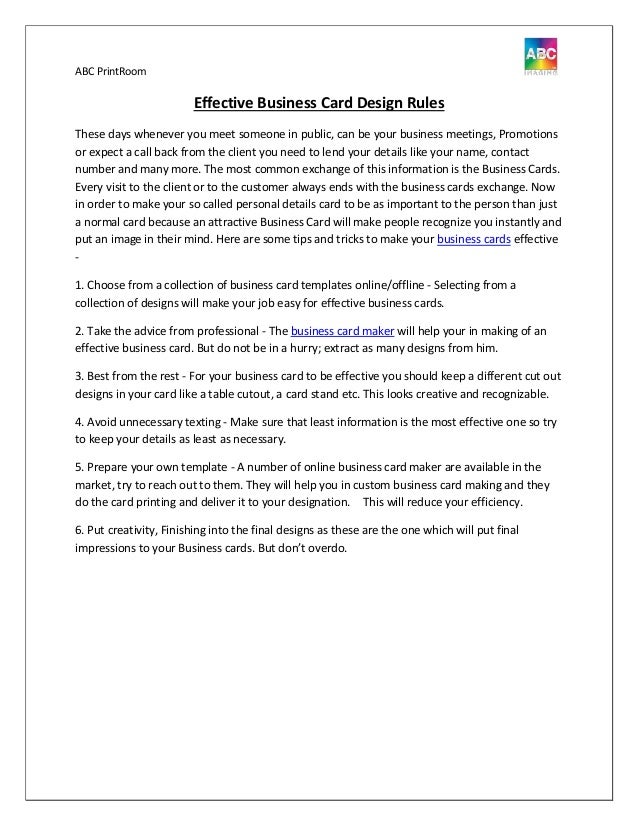 ABC PrintRoom

ABC
IMAGING

Effective Business Card Design Rules

These days whenever you meet someone in public, can be your business meetings, Promotions or expect a call back from the client you need to lend your details like your name, contact number and many more. The most common exchange of this information is the Business Cards. Every visit to the client or to the customer always ends with the business cards exchange. Now in order to make your so called personal details card to be as important to the person than just a normal card because an attractive Business Card will make people recognize you instantly and put an image in their mind. Here are some tips and tricks to make your business cards effective -

1. Choose from a collection of business card templates online/offline - Selecting from a collection of designs will make your job easy for effective business cards.

2. Take the advice from professional - The business card maker will help your in making of an effective business card. But do not be in a hurry; extract as many designs from him.

3. Best from the rest - For your business card to be effective you should keep a different cut out designs in your card like a table cutout, a card stand etc. This looks creative and recognizable.

4. Avoid unnecessary texting - Make sure that least information is the most effective one so try to keep your details as least as necessary.

5. Prepare your own template - A number of online business card maker are available in the market, try to reach out to them. They will help you in custom business card making and they do the card printing and deliver it to your designation. This will reduce your efficiency.

6. Put creativity, Finishing into the final designs as these are the one which will put final impressions to your Business cards. But don't overdo.